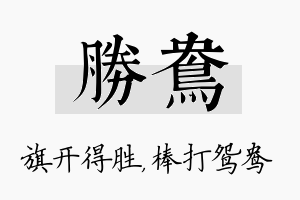 勝鴦

旗开得胜，棒打鸳鸯